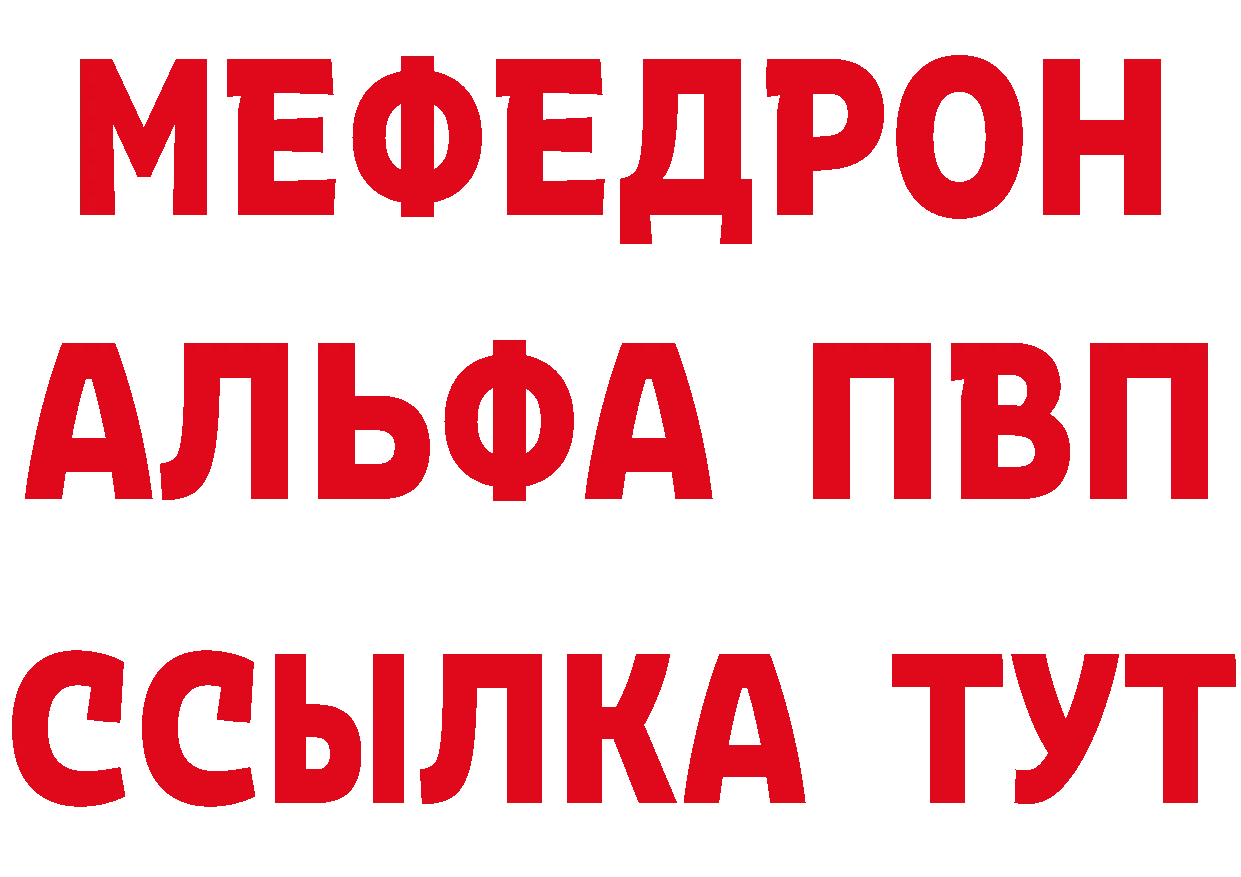 МЕФЕДРОН
АЛЬФА ПВП
ССЫЛКА ТУТ